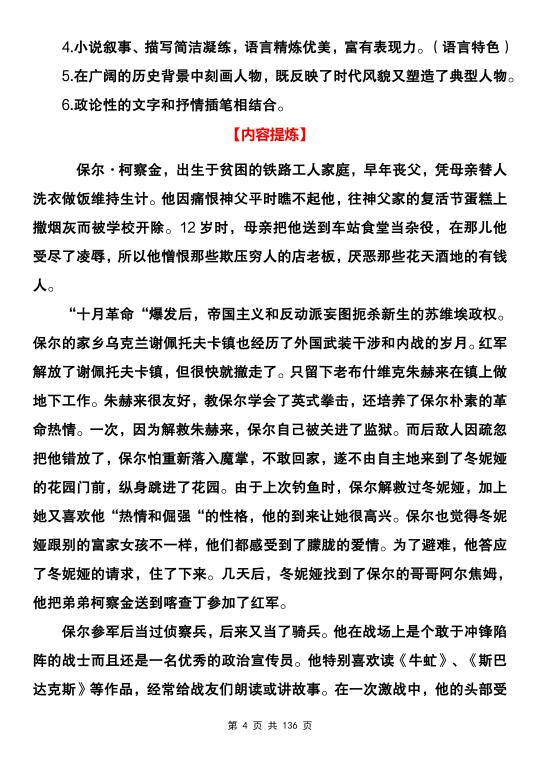 4.小说叙事、描写简洁凝练，语言精炼优美，富有表现力。（语言特色）
5.在广阔的历史背景中刻画人物，既反映了时代风貌又塑造了典型人物。
6.政论性的文字和抒情插笔相结合。

【内容提炼】

保尔·柯察金，出生于贫困的铁路工人家庭，早年丧父，凭母亲替人洗衣做饭维持生计。他因痛恨神父平时瞧不起他，往神父家的复活节蛋糕上撒烟灰而被学校开除。12岁时，母亲把他送到车站食堂当杂役，在那儿他受尽了凌辱，所以他憎恨那些欺压穷人的店老板，厌恶那些花天酒地的有钱人。

“十月革命“爆发后，帝国主义和反动派妄图扼杀新生的苏维埃政权。保尔的家乡乌克兰谢佩托夫卡镇也经历了外国武装干涉和内战的岁月。红军解放了谢佩托夫卡镇，但很快就撤走了。只留下老布什维克朱赫来在镇上做地下工作。朱赫来很友好，教保尔学会了英式拳击，还培养了保尔朴素的革命热情。一次，因为解救朱赫来，保尔自己被关进了监狱。而后敌人因疏忽把他错放了，保尔怕重新落入魔掌，不敢回家，遂不由自主地来到了冬妮娅的花园门前，纵身跳进了花园。由于上次钓鱼时，保尔解救过冬妮娅，加上她又喜欢他“热情和倔强“的性格，他的到来让她很高兴。保尔也觉得冬妮娅跟别的富家女孩不一样，他们都感受到了朦胧的爱情。为了避难，他答应了冬妮娅的请求，住了下来。几天后，冬妮娅找到了保尔的哥哥阿尔焦姆，他把弟弟柯察金送到喀查丁参加了红军。

保尔参军后当过侦察兵，后来又当了骑兵。他在战场上是个敢于冲锋陷阵的战士而且还是一名优秀的政治宣传员。他特别喜欢读《牛虻》、《斯巴达克斯》等作品，经常给战友们朗读或讲故事。在一次激战中，他的头部受

第 4 页 共 136 页